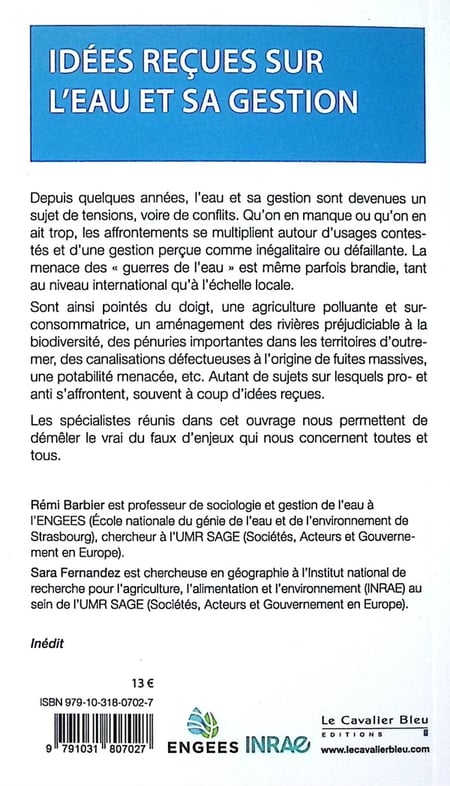 IDÉES REÇUES SUR L'EAU ET SA GESTION

Depuis quelques années, l'eau et sa gestion sont devenues un sujet de tensions, voire de conflits. Qu'on en manque ou qu'on en ait trop, les affrontements se multiplient autour d'usages contestés et d'une gestion perçue comme inégalitaire ou défaillante. La menace des « guerres de l'eau » est même parfois brandie, tant au niveau international qu'à l'échelle locale.

Sont ainsi pointés du doigt, une agriculture polluante et surconsommatrice, un aménagement des rivières préjudiciable à la biodiversité, des pénuries importantes dans les territoires d'outremer, des canalisations défectueuses à l'origine de fuites massives, une potabilité menacée, etc. Autant de sujets sur lesquels pro- et anti s'affrontent, souvent à coup d'idées reçues.

Les spécialistes réunis dans cet ouvrage nous permettent de démêler le vrai du faux d'enjeux qui nous concernent toutes et tous.

Rémi Barbier est professeur de sociologie et gestion de l'eau à l'ENGEES (École nationale du génie de l'eau et de l'environnement de Strasbourg), chercheur à l'UMR SAGE (Sociétés, Acteurs et Gouvernement en Europe).

Sara Fernandez est chercheuse en géographie à l'Institut national de recherche pour l'agriculture, l'alimentation et l'environnement (INRAE) au sein de l'UMR SAGE (Sociétés, Acteurs et Gouvernement en Europe).

Inédit

13 €

ISBN 979-10-318-0702-7

9 791031 807027

ENGEES INRAE

Le Cavalier Bleu
EDITIONS
www.lecavalierbleu.com